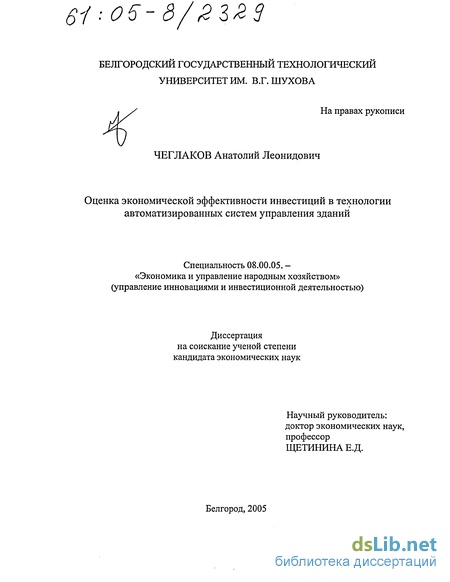 61:05-8/2329

БЕЛГОРОДСКИЙ ГОСУДАРСТВЕННЫЙ ТЕХНОЛОГИЧЕСКИЙ УНИВЕРСИТЕТ ИМ. В.Г. ШУХОВА

На правах рукописи

ЧЕГЛАКОВ Анатолий Леонидович

Оценка экономической эффективности инвестиций в технологии автоматизированных систем управления зданий

Специальность 08.00.05. – «Экономика и управление народным хозяйством» (управление инновациями и инвестиционной деятельностью)

Диссертация
на соискание ученой степени
кандидата экономических наук

Научный руководитель:
доктор экономических наук,
профессор
ЩЕТИНИНА Е.Д.

Белгород, 2005

dsLib.net
библиотека диссертаций